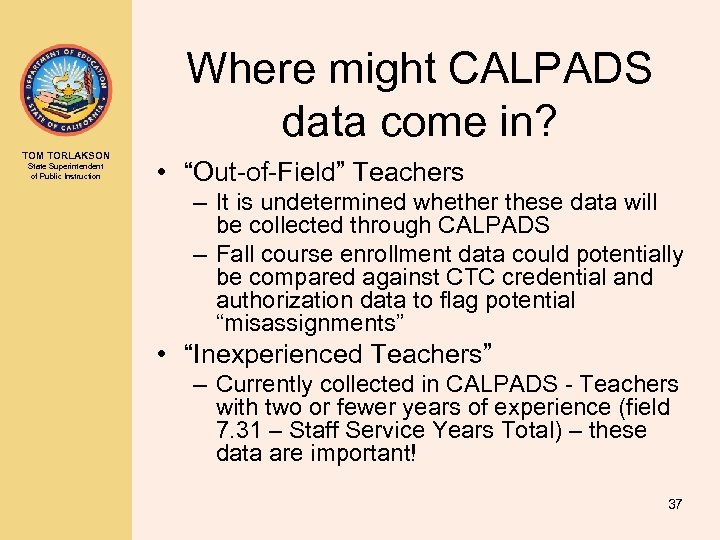 DEPARTMENT OF EDUCATION
STATE OF CALIFORNIA

TOM TORLAKSON
State Superintendent of Public Instruction

Where might CALPADS data come in?

• “Out-of-Field” Teachers
– It is undetermined whether these data will be collected through CALPADS
– Fall course enrollment data could potentially be compared against CTC credential and authorization data to flag potential “misassignments”

• “Inexperienced Teachers”
– Currently collected in CALPADS - Teachers with two or fewer years of experience (field 7.31 – Staff Service Years Total) – these data are important!

37